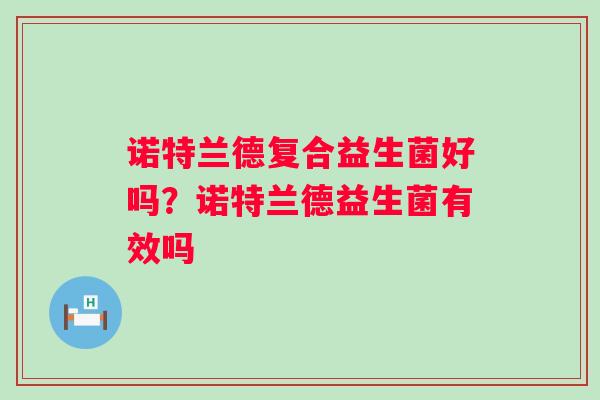 诺特兰德复合益生菌好吗？诺特兰德益生菌有效吗

H